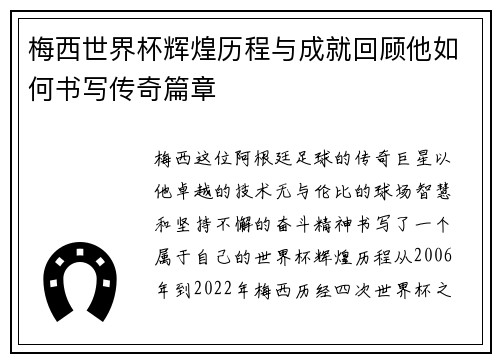 梅西世界杯辉煌历程与成就回顾他如何书写传奇篇章

梅西这位阿根廷足球的传奇巨星以他卓越的技术无与伦比的球场智慧和坚持不懈的奋斗精神书写了一个属于自己的世界杯辉煌历程从2006年到2022年梅西历经四次世界杯之